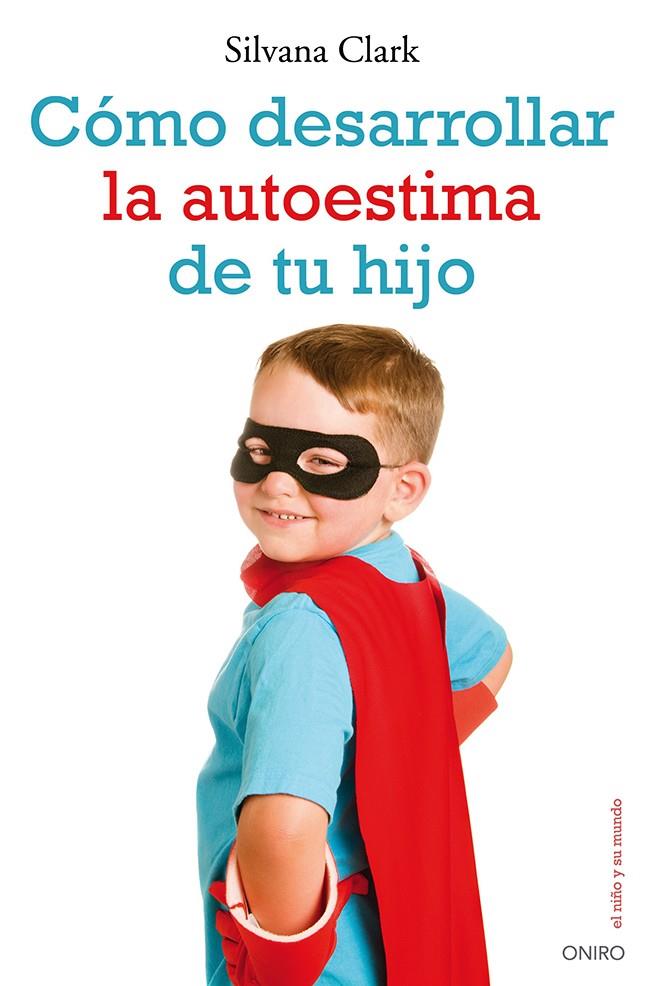 Silvana Clark

Cómo desarrollar la autoestima de tu hijo

el niño y su mundo

ONIRO